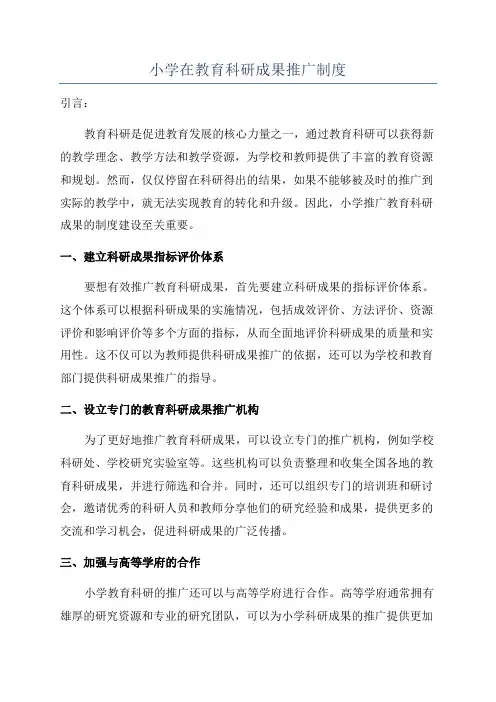 小学在教育科研成果推广制度

引言：

教育科研是促进教育发展的核心力量之一，通过教育科研可以获得新的教学理念、教学方法和教学资源，为学校和教师提供了丰富的教育资源和规划。然而，仅仅停留在科研得出的结果，如果不能够被及时的推广到实际的教学中，就无法实现教育的转化和升级。因此，小学推广教育科研成果的制度建设至关重要。

一、建立科研成果指标评价体系

要想有效推广教育科研成果，首先要建立科研成果的指标评价体系。这个体系可以根据科研成果的实施情况，包括成效评价、方法评价、资源评价和影响评价等多个方面的指标，从而全面地评价科研成果的质量和实用性。这不仅可以为教师提供科研成果推广的依据，还可以为学校和教育部门提供科研成果推广的指导。

二、设立专门的教育科研成果推广机构

为了更好地推广教育科研成果，可以设立专门的推广机构，例如学校科研处、学校研究实验室等。这些机构可以负责整理和收集全国各地的教育科研成果，并进行筛选和合并。同时，还可以组织专门的培训班和研讨会，邀请优秀的科研人员和教师分享他们的研究经验和成果，提供更多的交流和学习机会，促进科研成果的广泛传播。

三、加强与高等学府的合作

小学教育科研的推广还可以与高等学府进行合作。高等学府通常拥有雄厚的研究资源和专业的研究团队，可以为小学科研成果的推广提供更加